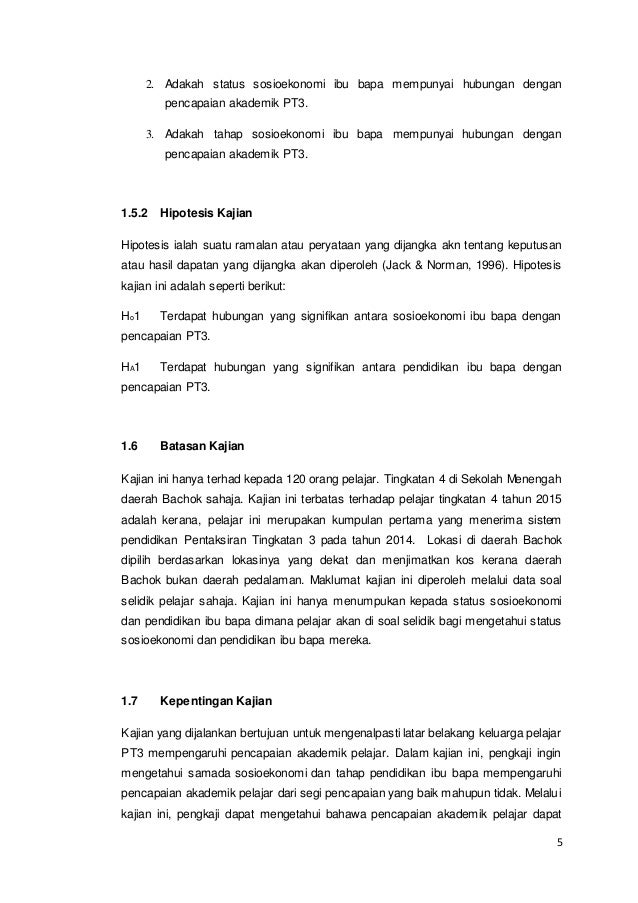 2. Adakah status sosioekonomi ibu bapa mempunyai hubungan dengan pencapaian akademik PT3.

3. Adakah tahap sosioekonomi ibu bapa mempunyai hubungan dengan pencapaian akademik PT3.

1.5.2 Hipotesis Kajian

Hipotesis ialah suatu ramalan atau peryataan yang dijangka akn tentang keputusan atau hasil dapatan yang dijangka akan diperoleh (Jack & Norman, 1996). Hipotesis kajian ini adalah seperti berikut:

$H_o1$ Terdapat hubungan yang signifikan antara sosioekonomi ibu bapa dengan pencapaian PT3.

$H_A1$ Terdapat hubungan yang signifikan antara pendidikan ibu bapa dengan pencapaian PT3.

1.6 Batasan Kajian

Kajian ini hanya terhad kepada 120 orang pelajar. Tingkatan 4 di Sekolah Menengah daerah Bachok sahaja. Kajian ini terbatas terhadap pelajar tingkatan 4 tahun 2015 adalah kerana, pelajar ini merupakan kumpulan pertama yang menerima sistem pendidikan Pentaksiran Tingkatan 3 pada tahun 2014. Lokasi di daerah Bachok dipilih berdasarkan lokasinya yang dekat dan menjimatkan kos kerana daerah Bachok bukan daerah pedalaman. Maklumat kajian ini diperoleh melalui data soal selidik pelajar sahaja. Kajian ini hanya menumpukan kepada status sosioekonomi dan pendidikan ibu bapa dimana pelajar akan di soal selidik bagi mengetahui status sosioekonomi dan pendidikan ibu bapa mereka.

1.7 Kepentingan Kajian

Kajian yang dijalankan bertujuan untuk mengenalpasti latar belakang keluarga pelajar PT3 mempengaruhi pencapaian akademik pelajar. Dalam kajian ini, pengkaji ingin mengetahui samada sosioekonomi dan tahap pendidikan ibu bapa mempengaruhi pencapaian akademik pelajar dari segi pencapaian yang baik mahupun tidak. Melalui kajian ini, pengkaji dapat mengetahui bahawa pencapaian akademik pelajar dapat

5